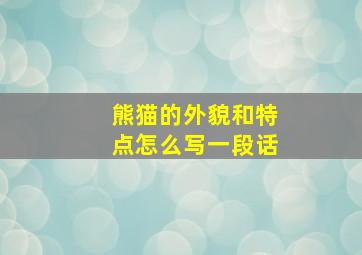 熊猫的外貌和特点怎么写一段话